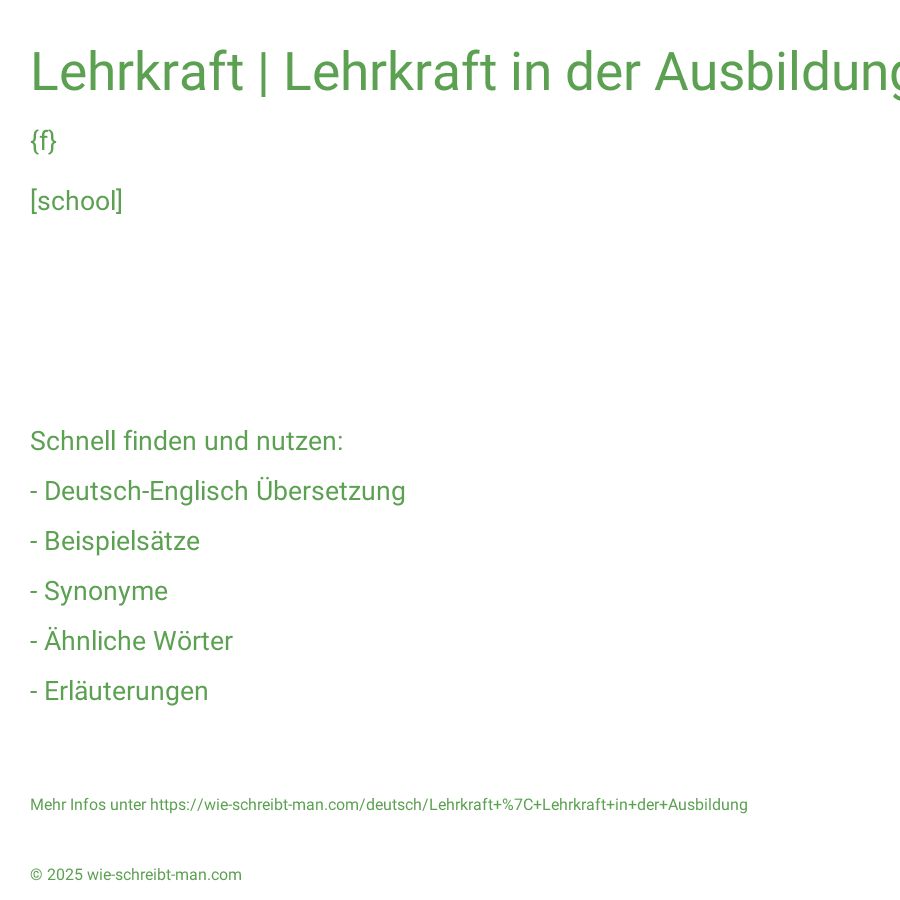 Lehrkraft | Lehrkraft in der Ausbildung

{f}

[school]

Schnell finden und nutzen:

- Deutsch-Englisch Übersetzung

- Beispielsätze

- Synonyme

- Ähnliche Wörter

- Erläuterungen

Mehr Infos unter https://wie-schreibt-man.com/deutsch/Lehrkraft+%7C+Lehrkraft+in+der+Ausbildung

© 2025 wie-schreibt-man.com